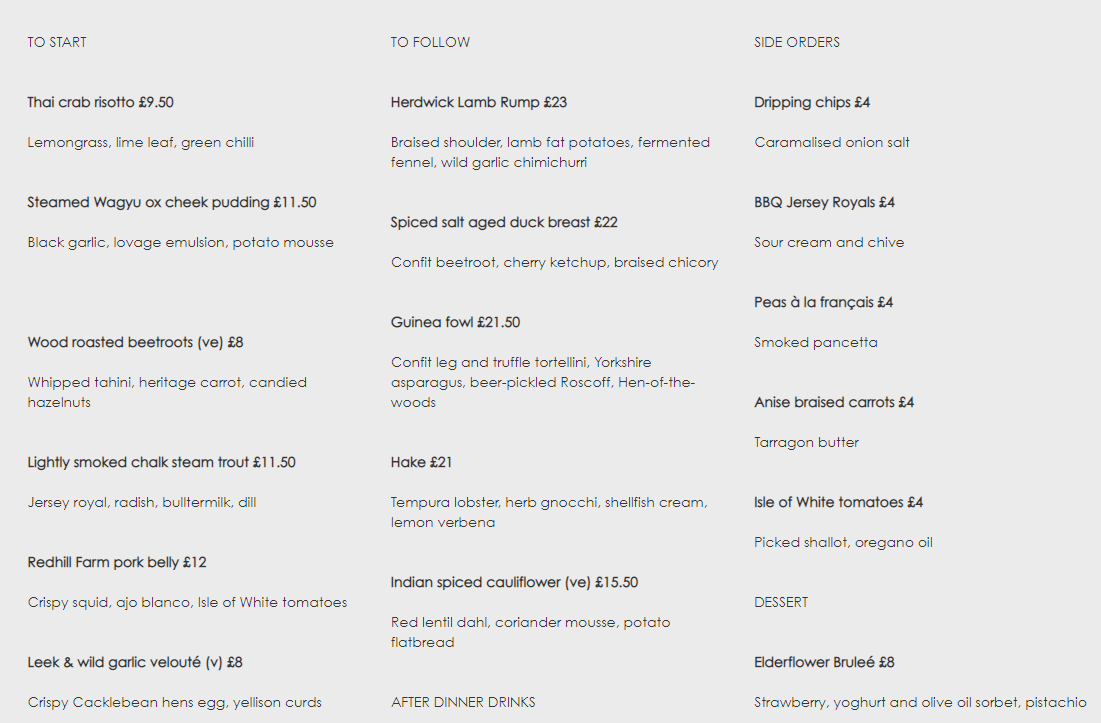 TO START

Thai crab risotto £9.50

Lemongrass, lime leaf, green chilli

Steamed Wagyu ox cheek pudding £11.50

Black garlic, lovage emulsion, potato mousse

Wood roasted beetroots (ve) £8

Whipped tahini, heritage carrot, candied hazelnuts

Lightly smoked chalk steam trout £11.50

Jersey royal, radish, bulltermilk, dill

Redhill Farm pork belly £12

Crispy squid, ajo blanco, Isle of White tomatoes

Leek & wild garlic velouté (v) £8

Crispy Cacklebean hens egg, yellison curds

TO FOLLOW

Herdwick Lamb Rump £23

Braised shoulder, lamb fat potatoes, fermented fennel, wild garlic chimichurri

Spiced salt aged duck breast £22

Confit beetroot, cherry ketchup, braised chicory

Guinea fowl £21.50

Confit leg and truffle tortellini, Yorkshire asparagus, beer-pickled Roscoff, Hen-of-the-woods

Hake £21

Tempura lobster, herb gnocchi, shellfish cream, lemon verbena

Indian spiced cauliflower (ve) £15.50

Red lentil dahl, coriander mousse, potato flatbread

AFTER DINNER DRINKS

SIDE ORDERS

Dripping chips £4

Caramalised onion salt

BBQ Jersey Royals £4

Sour cream and chive

Peas à la français £4

Smoked pancetta

Anise braised carrots £4

Tarragon butter

Isle of White tomatoes £4

Picked shallot, oregano oil

DESSERT

Elderflower Bruleé £8

Strawberry, yoghurt and olive oil sorbet, pistachio